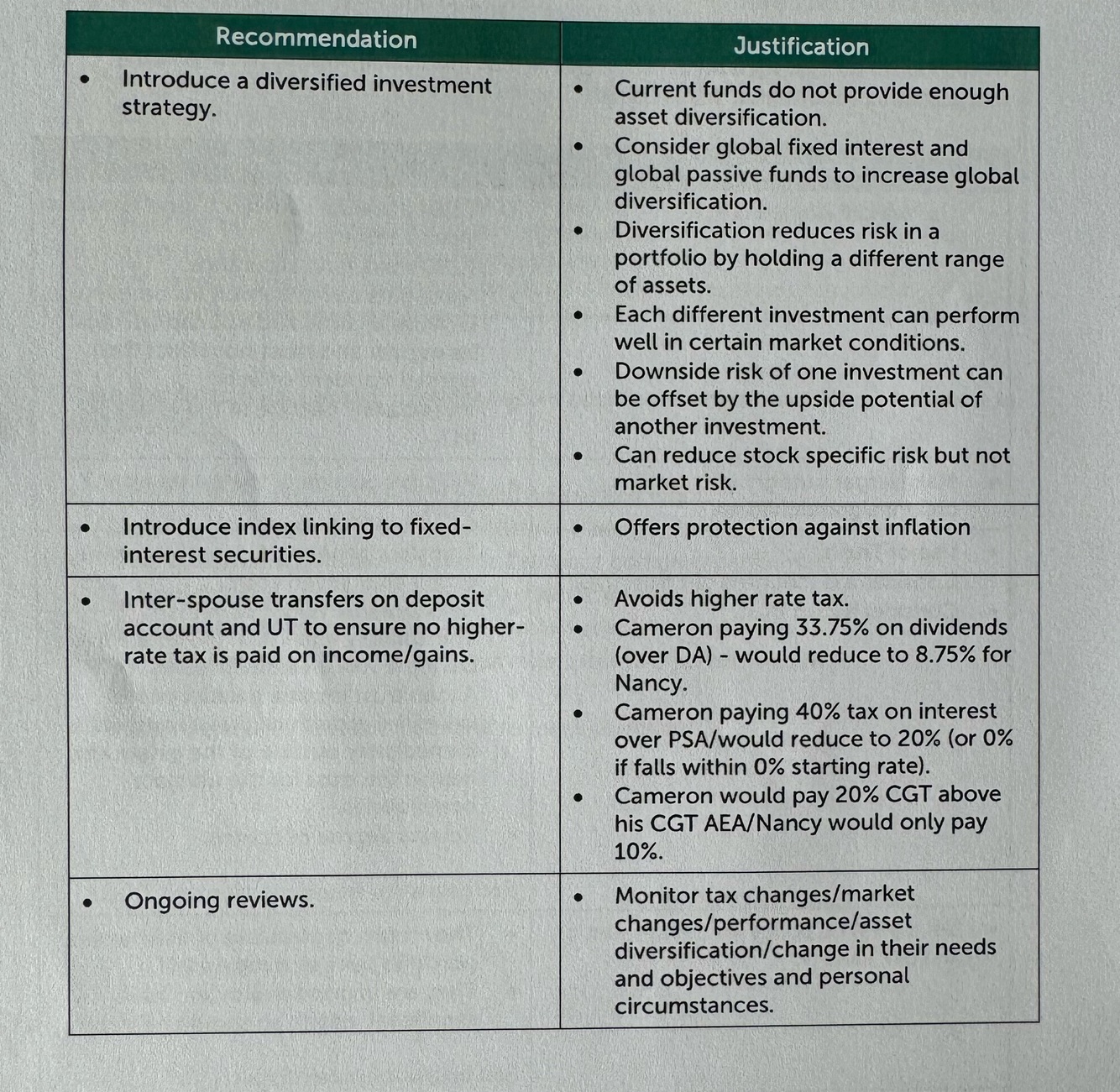 | Recommendation | Justification |
|---|---|
| • Introduce a diversified investment strategy. | • Current funds do not provide enough asset diversification. • Consider global fixed interest and global passive funds to increase global diversification. • Diversification reduces risk in a portfolio by holding a different range of assets. • Each different investment can perform well in certain market conditions. • Downside risk of one investment can be offset by the upside potential of another investment. • Can reduce stock specific risk but not market risk. |
| • Introduce index linking to fixed-interest securities. | • Offers protection against inflation |
| • Inter-spouse transfers on deposit account and UT to ensure no higher-rate tax is paid on income/gains. | • Avoids higher rate tax. • Cameron paying 33.75% on dividends (over DA) - would reduce to 8.75% for Nancy. • Cameron paying 40% tax on interest over PSA/would reduce to 20% (or 0% if falls within 0% starting rate). • Cameron would pay 20% CGT above his CGT AEA/Nancy would only pay 10%. |
| • Ongoing reviews. | • Monitor tax changes/market changes/performance/asset diversification/change in their needs and objectives and personal circumstances. |